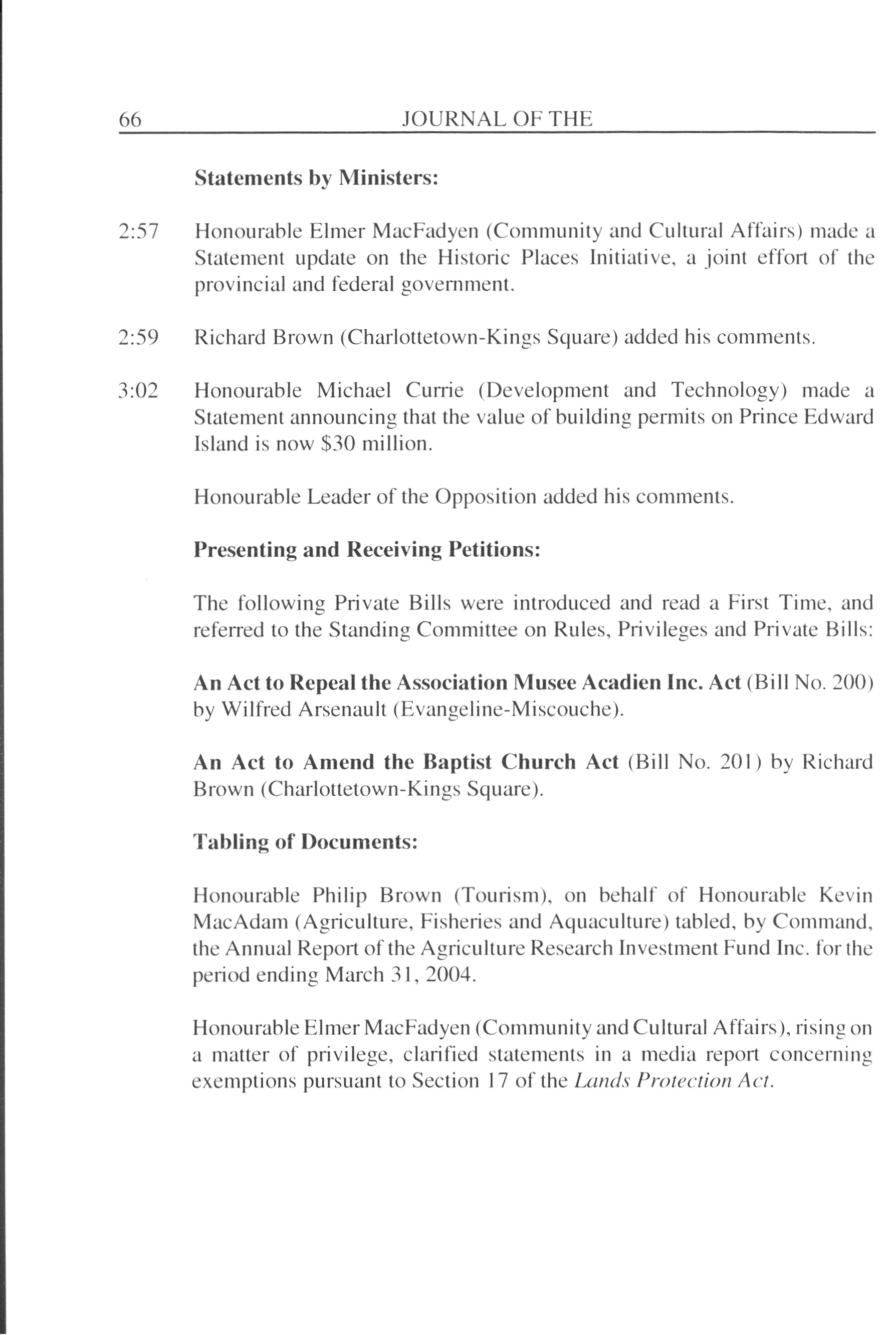 66 JOURNAL OF THE

Statements by Ministers:

2:57 Honourable Elmer MacFadyen (Community and Cultural Affairs) made a Statement update on the Historic Places Initiative, a joint effort of the provincial and federal government.

2:59 Richard Brown (Charlottetown-Kings Square) added his comments.

3:02 Honourable Michael Currie (Development and Technology) made a Statement announcing that the value of building permits on Prince Edward Island is now \$30 million.

Honourable Leader of the Opposition added his comments.

Presenting and Receiving Petitions:

The following Private Bills were introduced and read a First Time, and referred to the Standing Committee on Rules, Privileges and Private Bills:

An Act to Repeal the Association Musee Acadien Inc. Act (Bill No. 200) by Wilfred Arsenault (Evangeline-Miscouche).

An Act to Amend the Baptist Church Act (Bill No. 201) by Richard Brown (Charlottetown-Kings Square).

Tabling of Documents:

Honourable Philip Brown (Tourism), on behalf of Honourable Kevin MacAdam (Agriculture, Fisheries and Aquaculture) tabled, by Command, the Annual Report of the Agriculture Research Investment Fund Inc. for the period ending March 31, 2004.

Honourable Elmer MacFadyen (Community and Cultural Affairs), rising on a matter of privilege, clarified statements in a media report concerning exemptions pursuant to Section 17 of the Lands Protection Act.